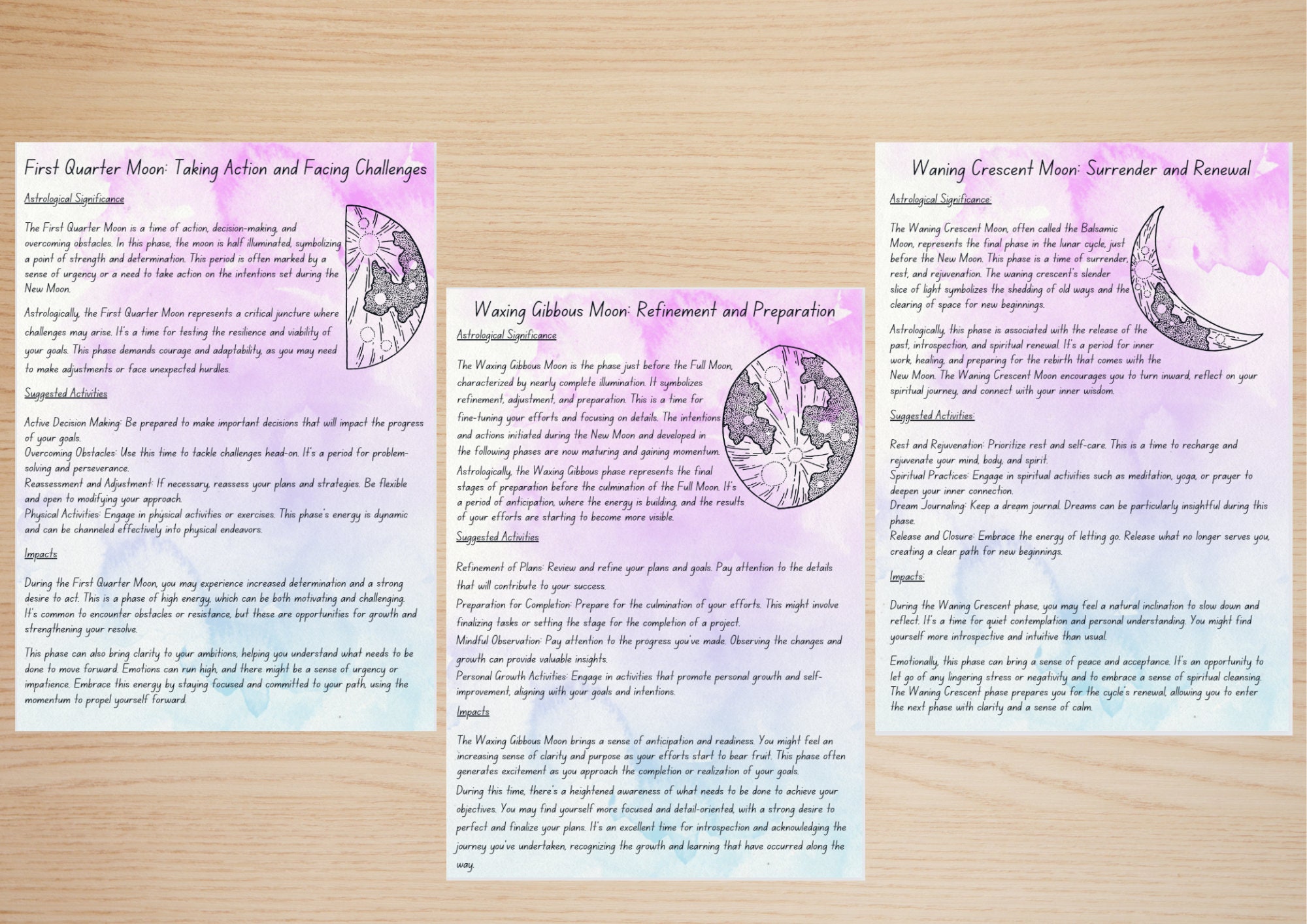 First Quarter Moon: Taking Action and Facing Challenges

Astrological Significance

The First Quarter Moon is a time of action, decision-making, and overcoming obstacles. In this phase, the moon is half illuminated, symbolizing a point of strength and determination. This period is often marked by a sense of urgency or a need to take action on the intentions set during the New Moon.

Astrologically, the First Quarter Moon represents a critical juncture where challenges may arise. It's a time for testing the resilience and viability of your goals. This phase demands courage and adaptability, as you may need to make adjustments or face unexpected hurdles.

Suggested Activities

Active Decision Making: Be prepared to make important decisions that will impact the progress of your goals.
Overcoming Obstacles: Use this time to tackle challenges head-on. It's a period for problem-solving and perseverance.
Reassessment and Adjustment: If necessary, reassess your plans and strategies. Be flexible and open to modifying your approach.
Physical Activities: Engage in physical activities or exercises. This phase's energy is dynamic and can be channeled effectively into physical endeavors.

Impacts

During the First Quarter Moon, you may experience increased determination and a strong desire to act. This is a phase of high energy, which can be both motivating and challenging. It's common to encounter obstacles or resistance, but these are opportunities for growth and strengthening your resolve.

This phase can also bring clarity to your ambitions, helping you understand what needs to be done to move forward. Emotions can run high, and there might be a sense of urgency or impatience. Embrace this energy by staying focused and committed to your path, using the momentum to propel yourself forward.

Waxing Gibbous Moon: Refinement and Preparation

Astrological Significance

The Waxing Gibbous Moon is the phase just before the Full Moon, characterized by nearly complete illumination. It symbolizes refinement, adjustment, and preparation. This is a time for fine-tuning your efforts and focusing on details. The intentions and actions initiated during the New Moon and developed in the following phases are now maturing and gaining momentum.

Astrologically, the Waxing Gibbous phase represents the final stages of preparation before the culmination of the Full Moon. It's a period of anticipation, where the energy is building, and the results of your efforts are starting to become more visible.

Suggested Activities

Refinement of Plans: Review and refine your plans and goals. Pay attention to the details that will contribute to your success.
Preparation for Completion: Prepare for the culmination of your efforts. This might involve finalizing tasks or setting the stage for the completion of a project.
Mindful Observation: Pay attention to the progress you've made. Observing the changes and growth can provide valuable insights.
Personal Growth Activities: Engage in activities that promote personal growth and self-improvement, aligning with your goals and intentions.

Impacts

The Waxing Gibbous Moon brings a sense of anticipation and readiness. You might feel an increasing sense of clarity and purpose as your efforts start to bear fruit. This phase often generates excitement as you approach the completion or realization of your goals.

During this time, there's a heightened awareness of what needs to be done to achieve your objectives. You may find yourself more focused and detail-oriented, with a strong desire to perfect and finalize your plans. It's an excellent time for introspection and acknowledging the journey you've undertaken, recognizing the growth and learning that have occurred along the way.

Waning Crescent Moon: Surrender and Renewal

Astrological Significance:

The Waning Crescent Moon, often called the Balsamic Moon, represents the final phase in the lunar cycle, just before the New Moon. This phase is a time of surrender, rest, and rejuvenation. The waning crescent's slender slice of light symbolizes the shedding of old ways and the clearing of space for new beginnings.

Astrologically, this phase is associated with the release of the past, introspection, and spiritual renewal. It's a period for inner work, healing, and preparing for the rebirth that comes with the New Moon. The Waning Crescent Moon encourages you to turn inward, reflect on your spiritual journey, and connect with your inner wisdom.

Suggested Activities:

Rest and Rejuvenation: Prioritize rest and self-care. This is a time to recharge and rejuvenate your mind, body, and spirit.
Spiritual Practices: Engage in spiritual activities such as meditation, yoga, or prayer to deepen your inner connection.
Dream Journaling: Keep a dream journal. Dreams can be particularly insightful during this phase.
Release and Closure: Embrace the energy of letting go. Release what no longer serves you, creating a clear path for new beginnings.

Impacts:

During the Waning Crescent phase, you may feel a natural inclination to slow down and reflect. It's a time for quiet contemplation and personal understanding. You might find yourself more introspective and intuitive than usual.

Emotionally, this phase can bring a sense of peace and acceptance. It's an opportunity to let go of any lingering stress or negativity and to embrace a sense of spiritual cleansing. The Waning Crescent phase prepares you for the cycle's renewal, allowing you to enter the next phase with clarity and a sense of calm.